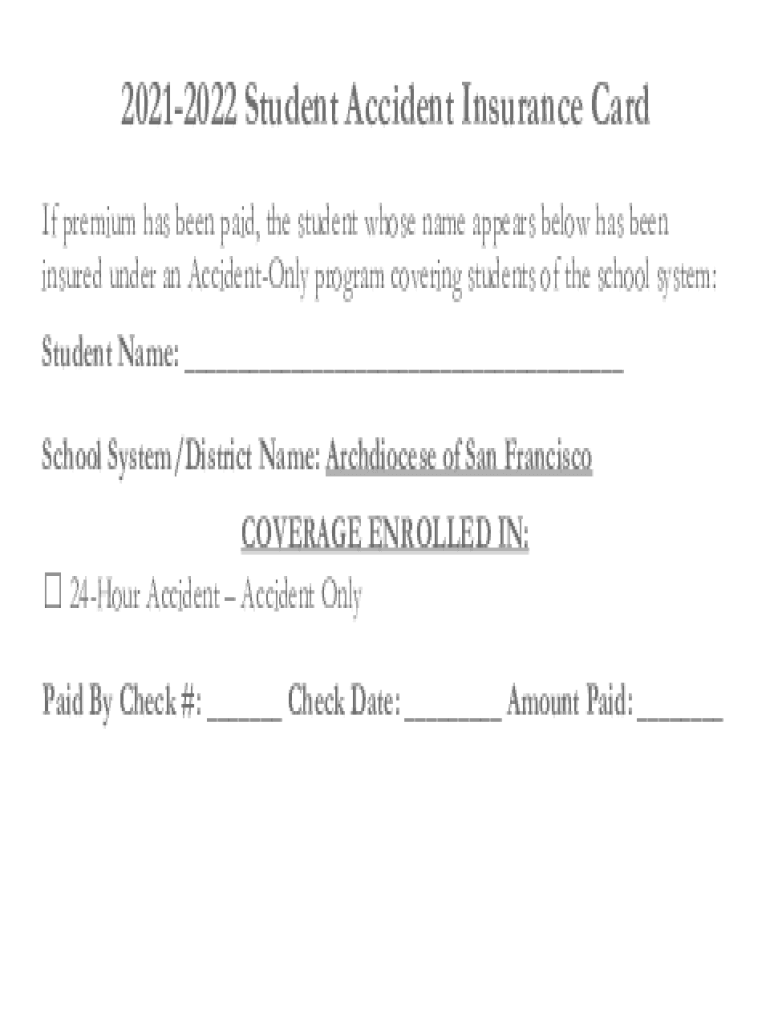 2021-2022 Student Accident Insurance Card

If premium has been paid, the student whose name appears below has been insured under an Accident-Only program covering students of the school system:

Student Name: ___________________________________

School System/District Name: Archdiocese of San Francisco

COVERAGE ENROLLED IN:

☐ 24-Hour Accident – Accident Only

Paid By Check #: ______ Check Date: ________ Amount Paid: _______